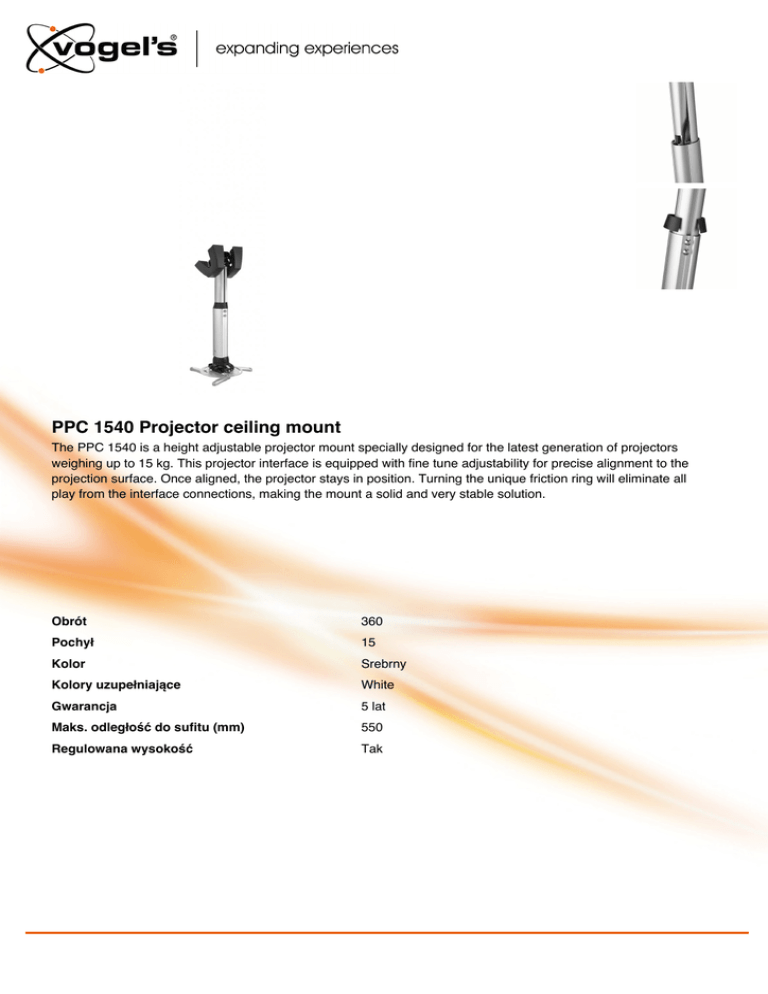 vogel's®

expanding experiences

PPC 1540 Projector ceiling mount

The PPC 1540 is a height adjustable projector mount specially designed for the latest generation of projectors weighing up to 15 kg. This projector interface is equipped with fine tune adjustability for precise alignment to the projection surface. Once aligned, the projector stays in position. Turning the unique friction ring will eliminate all play from the interface connections, making the mount a solid and very stable solution.

| | |
|---|---|
| Obrót | 360 |
| Pochył | 15 |
| Kolor | Srebrny |
| Kolory uzupełniające | White |
| Gwarancja | 5 lat |
| Maks. odległość do sufitu (mm) | 550 |
| Regulowana wysokość | Tak |